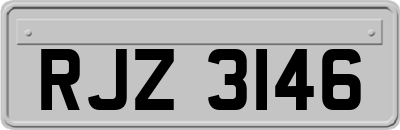 RJZ 3146